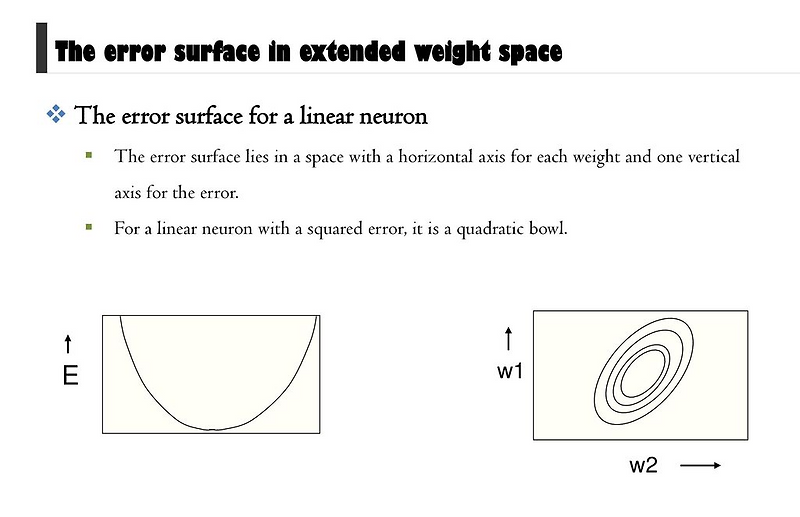 The error surface in extended weight space

The error surface for a linear neuron

The error surface lies in a space with a horizontal axis for each weight and one vertical axis for the error.

For a linear neuron with a squared error, it is a quadratic bowl.

E

w1

w2